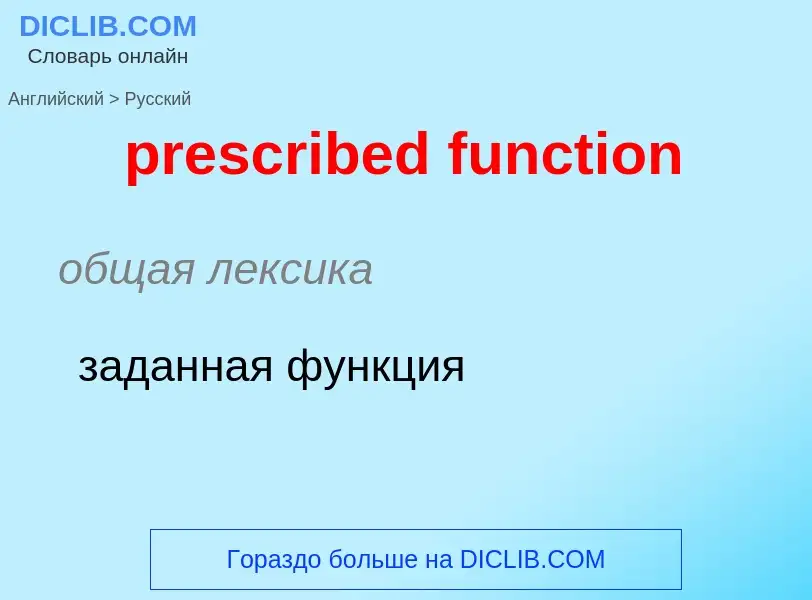 DICLIB.COM
Словарь онлайн

Английский > Русский

prescribed function

общая лексика

заданная функция

Гораздо больше на DICLIB.COM